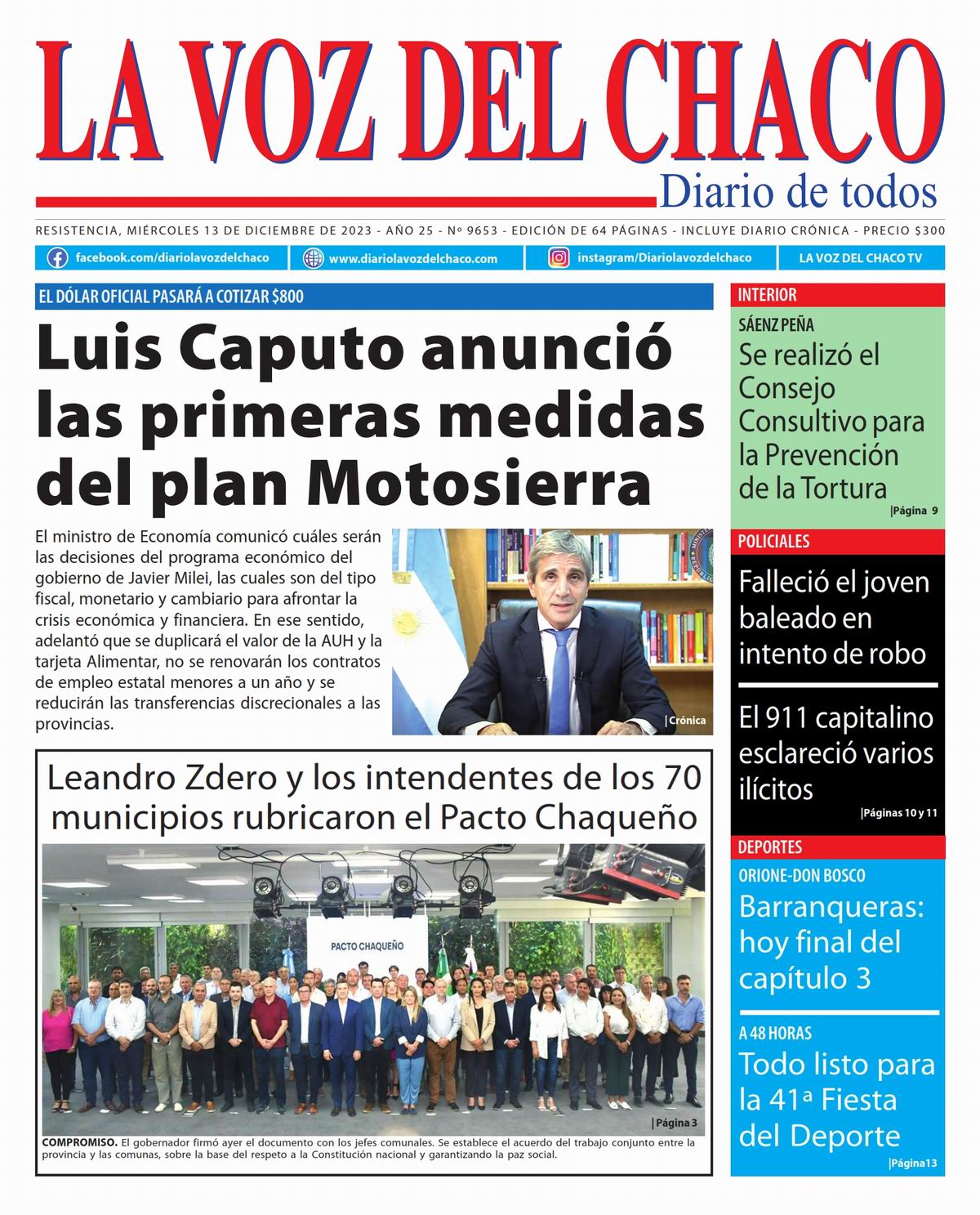 LA VOZ DEL CHACO
Diario de todos

RESISTENCIA, MIÉRCOLES 13 DE DICIEMBRE DE 2023 - AÑO 25 - Nº 9653 - EDICIÓN DE 64 PÁGINAS - INCLUYE DIARIO CRÓNICA - PRECIO $300

facebook.com/diariolavozdelchaco www.diariolavozdelchaco.com instagram/Diariolavozdelchaco LA VOZ DEL CHACO TV

EL DÓLAR OFICIAL PASARÁ A COTIZAR $800

Luis Caputo anunció las primeras medidas del plan Motosierra

El ministro de Economía comunicó cuáles serán las decisiones del programa económico del gobierno de Javier Milei, las cuales son del tipo fiscal, monetario y cambiario para afrontar la crisis económica y financiera. En ese sentido, adelantó que se duplicará el valor de la AUH y la tarjeta Alimentar, no se renovarán los contratos de empleo estatal menores a un año y se reducirán las transferencias discrecionales a las provincias.

|Crónica

Leandro Zdero y los intendentes de los 70 municipios rubricaron el Pacto Chaqueño

PACTO CHAQUEÑO

|Página 3

COMPROMISO. El gobernador firmó ayer el documento con los jefes comunales. Se establece el acuerdo del trabajo conjunto entre la provincia y las comunas, sobre la base del respeto a la Constitución nacional y garantizando la paz social.

INTERIOR
SÁENZ PEÑA
Se realizó el Consejo Consultivo para la Prevención de la Tortura
|Página 9

POLICIALES
Falleció el joven baleado en intento de robo

El 911 capitalino esclareció varios ilícitos
|Páginas 10 y 11

DEPORTES
ORIONE-DON BOSCO
Barranqueras: hoy final del capítulo 3

A 48 HORAS
Todo listo para la 41ª Fiesta del Deporte
|Página13